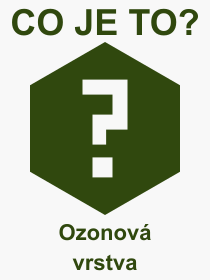 CO JE TO?

?

Ozonová vrstva